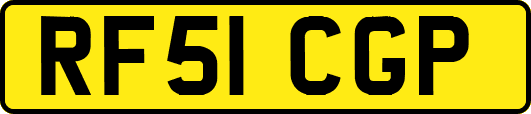 RF51 CGP